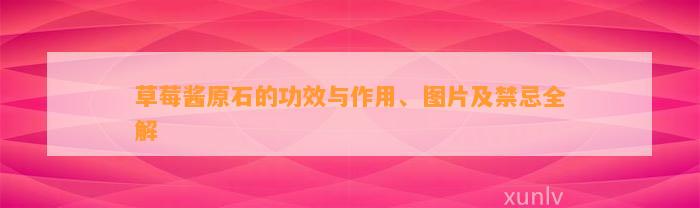 草莓酱原石的功效与作用、图片及禁忌全解

xunlv